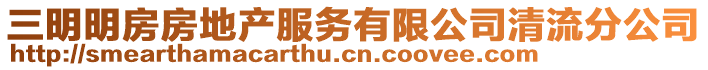 三明明房房地产服务有限公司清流分公司
http://smearthamacarthu.cn.coovee.com